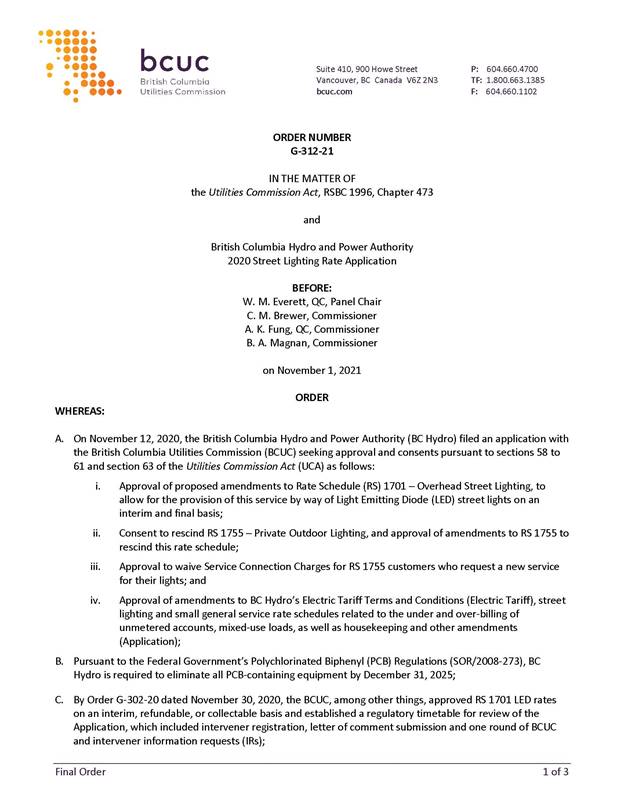 bcuc
British Columbia
Utilities Commission

Suite 410, 900 Howe Street
Vancouver, BC Canada V6Z 2N3
bcuc.com

P: 604.660.4700
TF: 1.800.663.1385
F: 604.660.1102

ORDER NUMBER
G-312-21

IN THE MATTER OF
the Utilities Commission Act, RSBC 1996, Chapter 473

and

British Columbia Hydro and Power Authority
2020 Street Lighting Rate Application

BEFORE:
W. M. Everett, QC, Panel Chair
C. M. Brewer, Commissioner
A. K. Fung, QC, Commissioner
B. A. Magnan, Commissioner

on November 1, 2021

ORDER

WHEREAS:

A. On November 12, 2020, the British Columbia Hydro and Power Authority (BC Hydro) filed an application with the British Columbia Utilities Commission (BCUC) seeking approval and consents pursuant to sections 58 to 61 and section 63 of the Utilities Commission Act (UCA) as follows:

i. Approval of proposed amendments to Rate Schedule (RS) 1701 – Overhead Street Lighting, to allow for the provision of this service by way of Light Emitting Diode (LED) street lights on an interim and final basis;

ii. Consent to rescind RS 1755 – Private Outdoor Lighting, and approval of amendments to RS 1755 to rescind this rate schedule;

iii. Approval to waive Service Connection Charges for RS 1755 customers who request a new service for their lights; and

iv. Approval of amendments to BC Hydro's Electric Tariff Terms and Conditions (Electric Tariff), street lighting and small general service rate schedules related to the under and over-billing of unmetered accounts, mixed-use loads, as well as housekeeping and other amendments (Application);

B. Pursuant to the Federal Government's Polychlorinated Biphenyl (PCB) Regulations (SOR/2008-273), BC Hydro is required to eliminate all PCB-containing equipment by December 31, 2025;

C. By Order G-302-20 dated November 30, 2020, the BCUC, among other things, approved RS 1701 LED rates on an interim, refundable, or collectable basis and established a regulatory timetable for review of the Application, which included intervener registration, letter of comment submission and one round of BCUC and intervener information requests (IRs);

Final Order
1 of 3